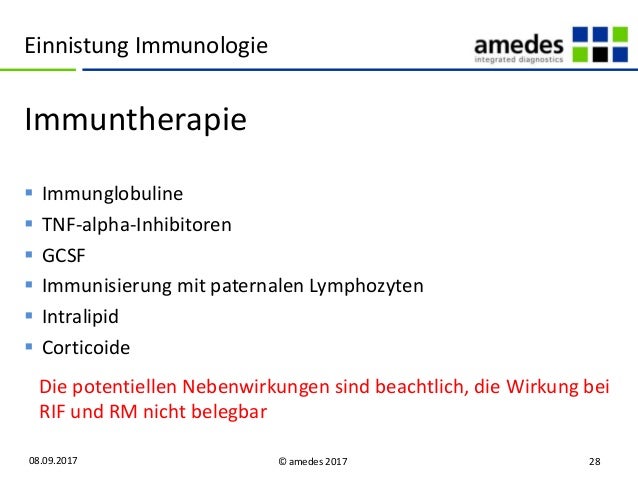 Einnistung Immunologie

amedes
integrated diagnostics

Immuntherapie

- Immunglobuline
- TNF-alpha-Inhibitoren
- GCSF
- Immunisierung mit paternalen Lymphozyten
- Intralipid
- Corticoide

Die potentiellen Nebenwirkungen sind beachtlich, die Wirkung bei RIF und RM nicht belegbar

08.09.2017

© amedes 2017

28